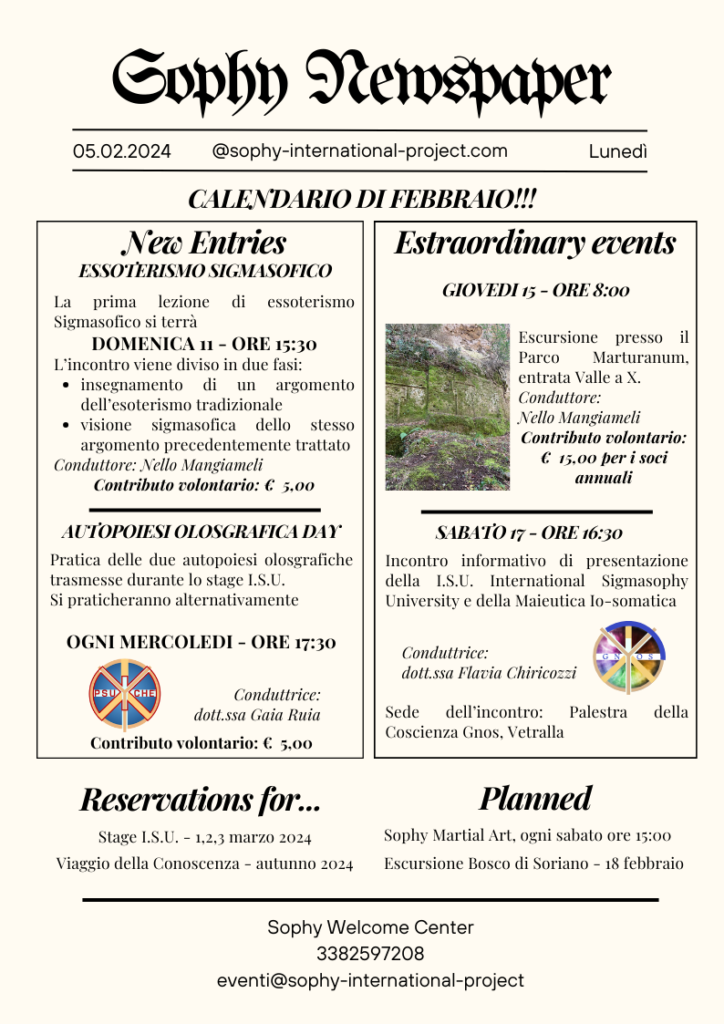 Sophy Newspaper

05.02.2024 @sophy-international-project.com Lunedì

CALENDARIO DI FEBBRAIO!!!

New Entries
ESSOTERISMO SIGMASOFICO

La prima lezione di essoterismo Sigmasofico si terrà
DOMENICA 11 - ORE 15:30
L'incontro viene diviso in due fasi:
• insegnamento di un argomento dell'esoterismo tradizionale
• visione sigmasofica dello stesso argomento precedentemente trattato
Conduttore: Nello Mangiameli
Contributo volontario: € 5,00

AUTOPOIESI OLOSGRAFICA DAY
Pratica delle due autopoiesi olosgrafiche trasmesse durante lo stage I.S.U.
Si praticheranno alternativamente

OGNI MERCOLEDI - ORE 17:30
PSU CHE
Conduttrice:
dott.ssa Gaia Ruia
Contributo volontario: € 5,00

Estraordinary events
GIOVEDI 15 - ORE 8:00
Escursione presso il Parco Marturanum, entrata Valle a X.
Conduttore:
Nello Mangiameli
Contributo volontario: € 15,00 per i soci annuali

SABATO 17 - ORE 16:30
Incontro informativo di presentazione della I.S.U. International Sigmasophy University e della Maieutica Io-somatica
Conduttrice:
dott.ssa Flavia Chiricozzi
GNOS
Sede dell'incontro: Palestra della Coscienza Gnos, Vetralla

Reservations for...
Stage I.S.U. - 1,2,3 marzo 2024
Viaggio della Conoscenza - autunno 2024

Planned
Sophy Martial Art, ogni sabato ore 15:00
Escursione Bosco di Soriano - 18 febbraio

Sophy Welcome Center
3382597208
eventi@sophy-international-project